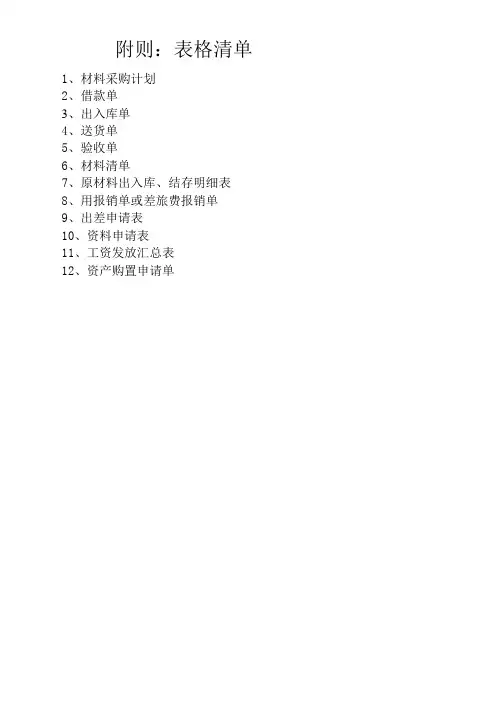 附则：表格清单

1、材料采购计划
2、借款单
3、出入库单
4、送货单
5、验收单
6、材料清单
7、原材料出入库、结存明细表
8、用报销单或差旅费报销单
9、出差申请表
10、资料申请表
11、工资发放汇总表
12、资产购置申请单